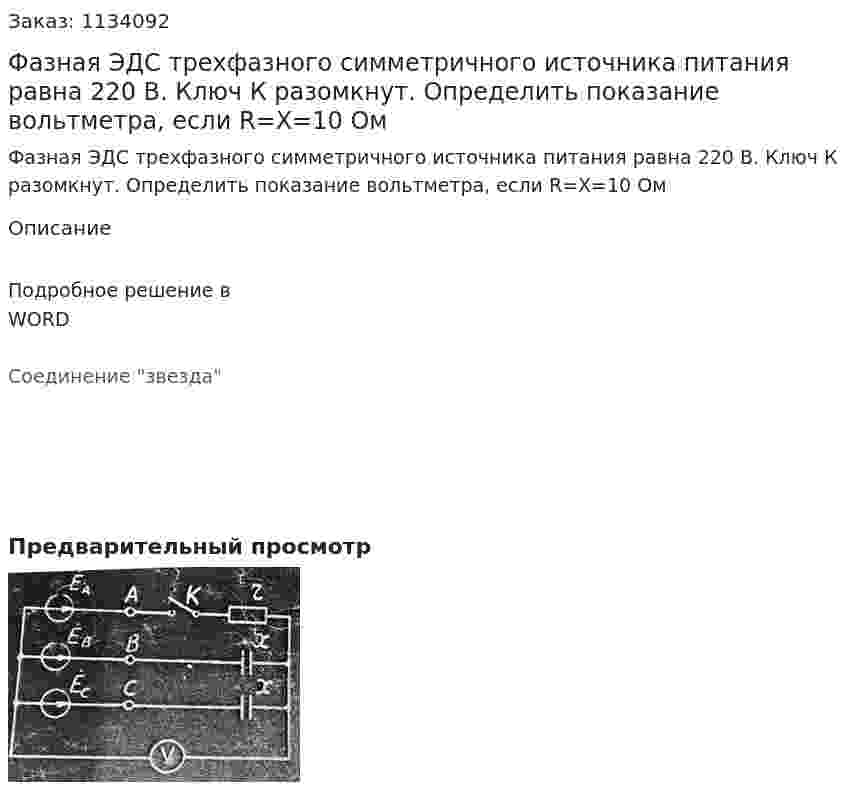 Заказ: 1134092

Фазная ЭДС трехфазного симметричного источника питания равна 220 В. Ключ К разомкнут. Определить показание вольтметра, если R=X=10 Ом

Фазная ЭДС трехфазного симметричного источника питания равна 220 В. Ключ К разомкнут. Определить показание вольтметра, если R=X=10 Ом

Описание

Подробное решение в WORD

Соединение "звезда"

Предварительный просмотр

$\dot{E}_A$ A K r
$\dot{E}_B$ B x
$\dot{E}_C$ C x
V